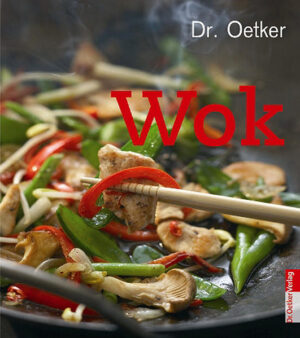 Dr. Oetker

Wok

Dr. Oetker Verlag